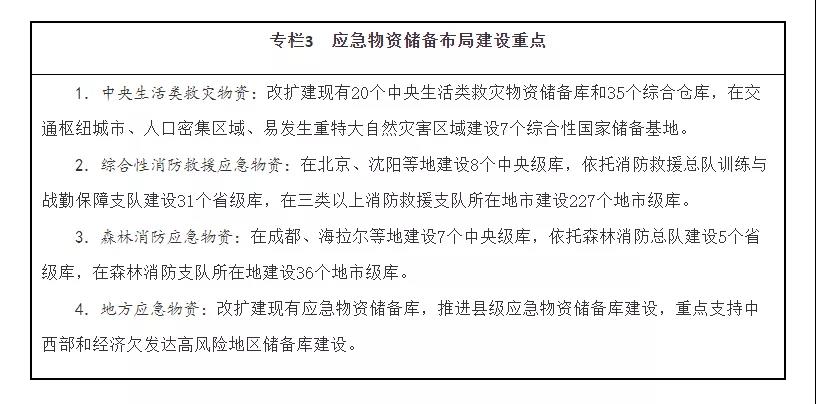 专栏3　应急物资储备布局建设重点

1. 中央生活类救灾物资：改扩建现有20个中央生活类救灾物资储备库和35个综合仓库，在交通枢纽城市、人口密集区域、易发生重特大自然灾害区域建设7个综合性国家储备基地。

2. 综合性消防救援应急物资：在北京、沈阳等地建设8个中央级库，依托消防救援总队训练与战勤保障支队建设31个省级库，在三类以上消防救援支队所在地市建设227个地市级库。

3. 森林消防应急物资：在成都、海拉尔等地建设7个中央级库，依托森林消防总队建设5个省级库，在森林消防支队所在地建设36个地市级库。

4. 地方应急物资：改扩建现有应急物资储备库，推进县级应急物资储备库建设，重点支持中西部和经济欠发达高风险地区储备库建设。